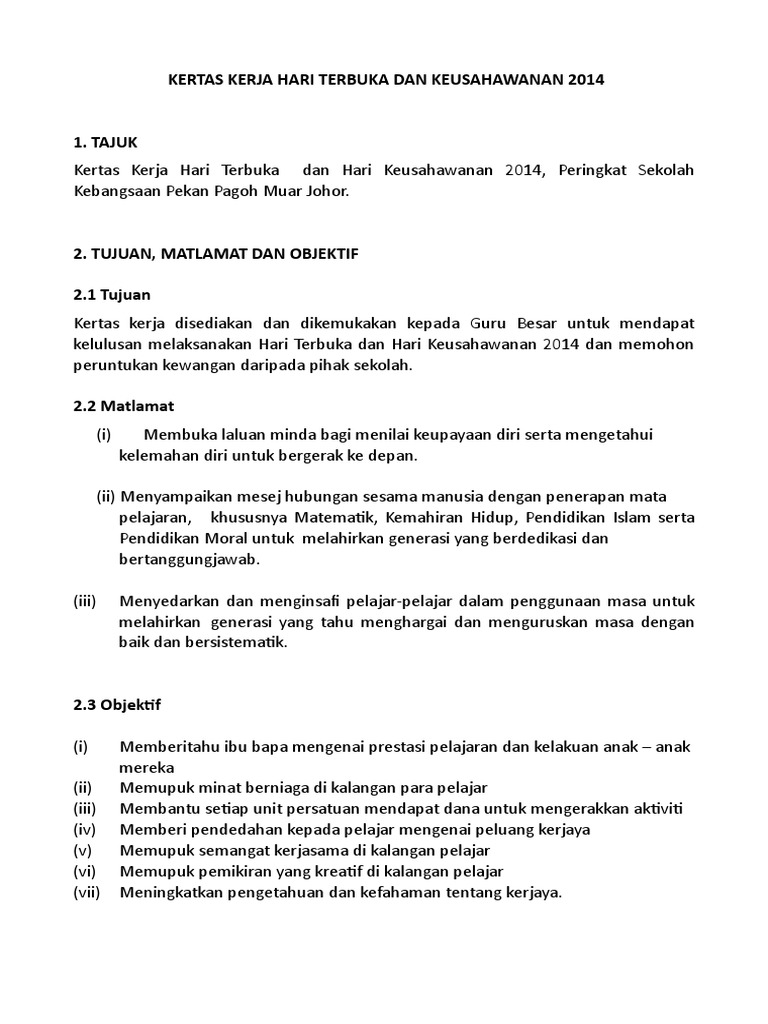 KERTAS KERJA HARI TERBUKA DAN KEUSAHAWANAN 2014

1. TAJUK

Kertas Kerja Hari Terbuka dan Hari Keusahawanan 2014, Peringkat Sekolah Kebangsaan Pekan Pagoh Muar Johor.

2. TUJUAN, MATLAMAT DAN OBJEKTIF

2.1 Tujuan

Kertas kerja disediakan dan dikemukakan kepada Guru Besar untuk mendapat kelulusan melaksanakan Hari Terbuka dan Hari Keusahawanan 2014 dan memohon peruntukan kewangan daripada pihak sekolah.

2.2 Matlamat

(i) Membuka laluan minda bagi menilai keupayaan diri serta mengetahui kelemahan diri untuk bergerak ke depan.

(ii) Menyampaikan mesej hubungan sesama manusia dengan penerapan mata pelajaran, khususnya Matematik, Kemahiran Hidup, Pendidikan Islam serta Pendidikan Moral untuk melahirkan generasi yang berdedikasi dan bertanggungjawab.

(iii) Menyedarkan dan menginsafi pelajar-pelajar dalam penggunaan masa untuk melahirkan generasi yang tahu menghargai dan menguruskan masa dengan baik dan bersistematik.

2.3 Objektif

(i) Memberitahu ibu bapa mengenai prestasi pelajaran dan kelakuan anak – anak mereka
(ii) Memupuk minat berniaga di kalangan para pelajar
(iii) Membantu setiap unit persatuan mendapat dana untuk mengerakkan aktiviti
(iv) Memberi pendedahan kepada pelajar mengenai peluang kerjaya
(v) Memupuk semangat kerjasama di kalangan pelajar
(vi) Memupuk pemikiran yang kreatif di kalangan pelajar
(vii) Meningkatkan pengetahuan dan kefahaman tentang kerjaya.